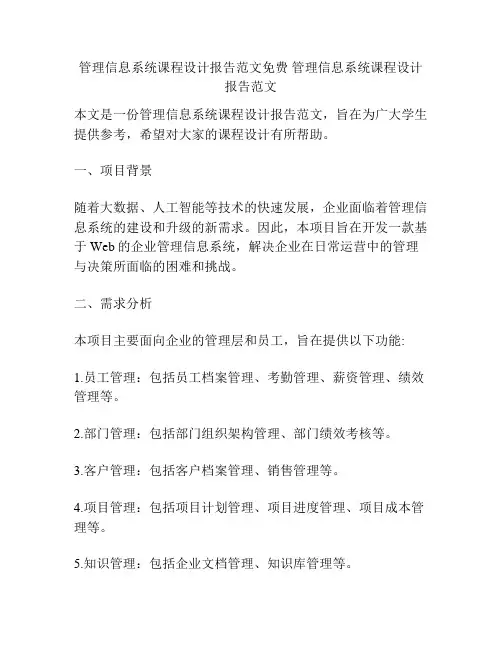 管理信息系统课程设计报告范文免费 管理信息系统课程设计报告范文

本文是一份管理信息系统课程设计报告范文，旨在为广大学生提供参考，希望对大家的课程设计有所帮助。

一、项目背景

随着大数据、人工智能等技术的快速发展，企业面临着管理信息系统的建设和升级的新需求。因此，本项目旨在开发一款基于 Web 的企业管理信息系统，解决企业在日常运营中的管理与决策所面临的困难和挑战。

二、需求分析

本项目主要面向企业的管理层和员工，旨在提供以下功能:

1.员工管理：包括员工档案管理、考勤管理、薪资管理、绩效管理等。

2.部门管理：包括部门组织架构管理、部门绩效考核等。

3.客户管理：包括客户档案管理、销售管理等。

4.项目管理：包括项目计划管理、项目进度管理、项目成本管理等。

5.知识管理：包括企业文档管理、知识库管理等。